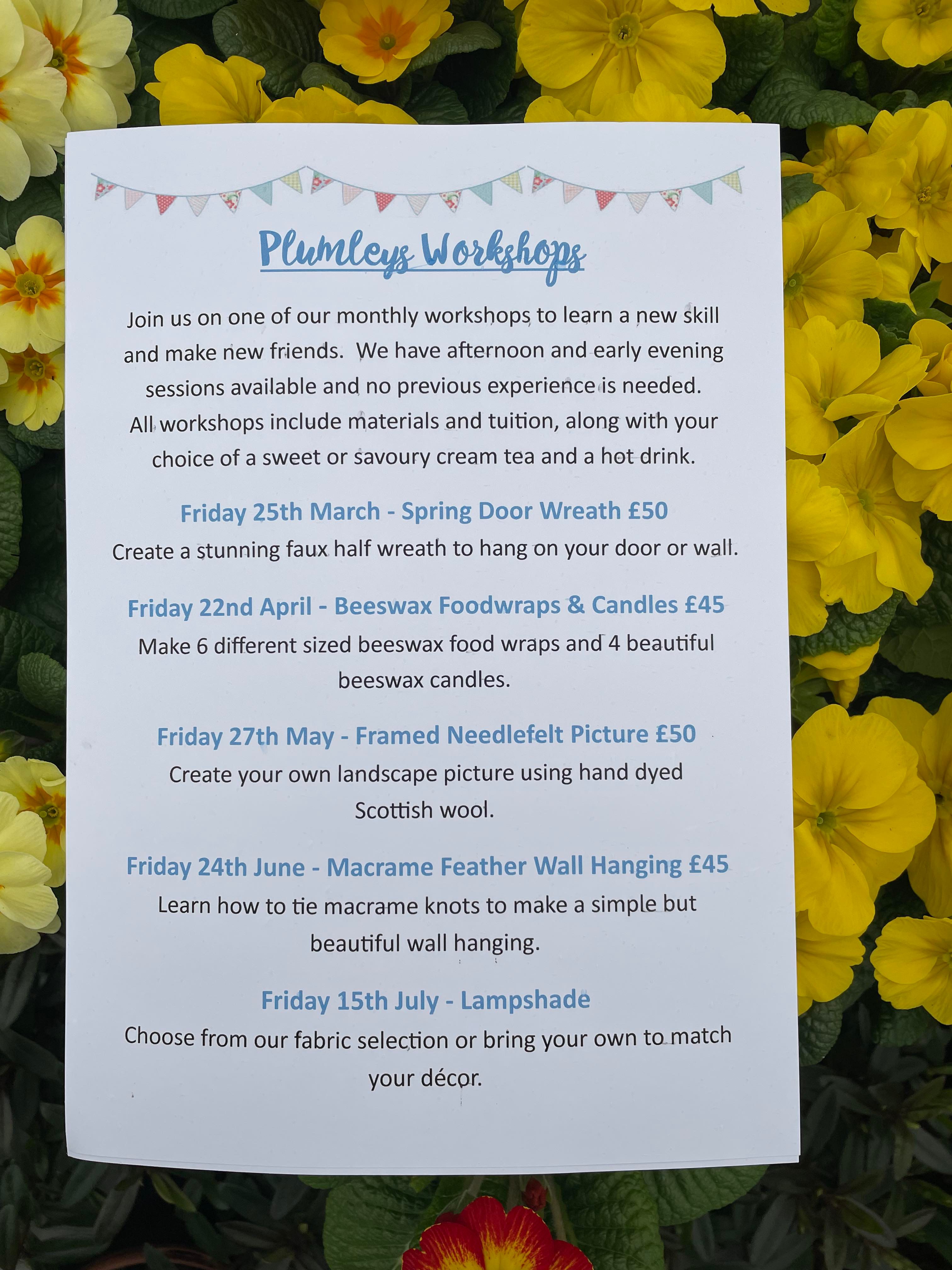 Plumleys Workshops

Join us on one of our monthly workshops to learn a new skill and make new friends. We have afternoon and early evening sessions available and no previous experience is needed. All workshops include materials and tuition, along with your choice of a sweet or savoury cream tea and a hot drink.

Friday 25th March - Spring Door Wreath £50
Create a stunning faux half wreath to hang on your door or wall.

Friday 22nd April - Beeswax Foodwraps & Candles £45
Make 6 different sized beeswax food wraps and 4 beautiful beeswax candles.

Friday 27th May - Framed Needlefelt Picture £50
Create your own landscape picture using hand dyed Scottish wool.

Friday 24th June - Macrame Feather Wall Hanging £45
Learn how to tie macrame knots to make a simple but beautiful wall hanging.

Friday 15th July - Lampshade
Choose from our fabric selection or bring your own to match your décor.